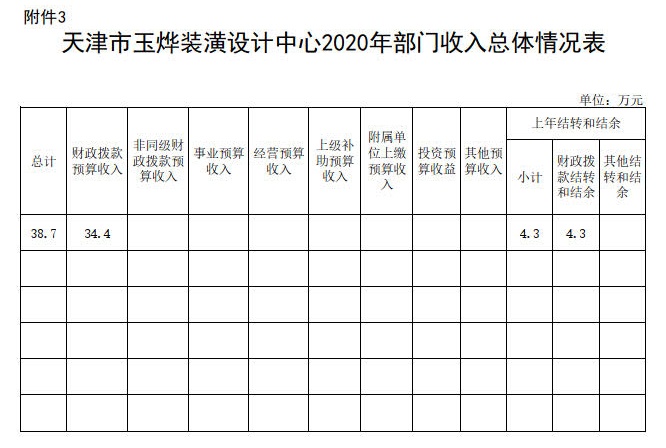 附件3

天津市玉烨装潢设计中心2020年部门收入总体情况表

单位：万元

| 总计 | 财政拨款预算收入 | 非同级财政拨款预算收入 | 事业预算收入 | 经营预算收入 | 上级补助预算收入 | 附属单位上缴预算收入 | 投资预算收益 | 其他预算收入 | 上年结转和结余 | | |
|---|---|---|---|---|---|---|---|---|---|---|---|
| | | | | | | | | | 小计 | 财政拨款结转和结余 | 其他结转和结余 |
| 38.7 | 34.4 | | | | | | | | 4.3 | 4.3 | |
| | | | | | | | | | | | |
| | | | | | | | | | | | |
| | | | | | | | | | | | |
| | | | | | | | | | | | |
| | | | | | | | | | | | |